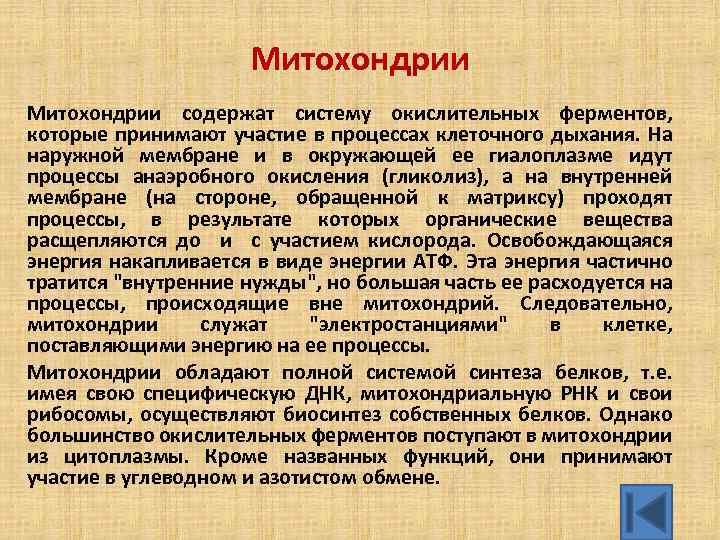 Митохондрии

Митохондрии содержат систему окислительных ферментов, которые принимают участие в процессах клеточного дыхания. На наружной мембране и в окружающей ее гиалоплазме идут процессы анаэробного окисления (гликолиз), а на внутренней мембране (на стороне, обращенной к матриксу) проходят процессы, в результате которых органические вещества расщепляются до и с участием кислорода. Освобождающаяся энергия накапливается в виде энергии АТФ. Эта энергия частично тратится "внутренние нужды", но большая часть ее расходуется на процессы, происходящие вне митохондрий. Следовательно, митохондрии служат "электростанциями" в клетке, поставляющими энергию на ее процессы.

Митохондрии обладают полной системой синтеза белков, т.е. имея свою специфическую ДНК, митохондриальную РНК и свои рибосомы, осуществляют биосинтез собственных белков. Однако большинство окислительных ферментов поступают в митохондрии из цитоплазмы. Кроме названных функций, они принимают участие в углеводном и азотистом обмене.